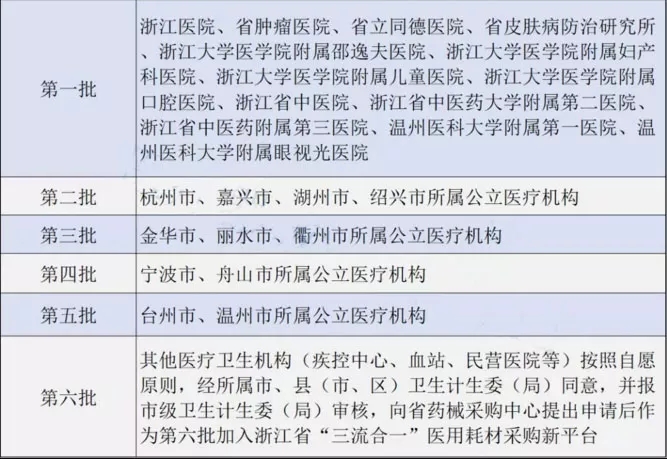 | | |
|---|---|
| 第一批 | 浙江医院、省肿瘤医院、省立同德医院、省皮肤病防治研究所、浙江大学医学院附属邵逸夫医院、浙江大学医学院附属妇产科医院、浙江大学医学院附属儿童医院、浙江大学医学院附属口腔医院、浙江省中医院、浙江省中医药大学附属第二医院、浙江省中医药附属第三医院、温州医科大学附属第一医院、温州医科大学附属眼视光医院 |
| 第二批 | 杭州市、嘉兴市、湖州市、绍兴市所属公立医疗机构 |
| 第三批 | 金华市、丽水市、衢州市所属公立医疗机构 |
| 第四批 | 宁波市、舟山市所属公立医疗机构 |
| 第五批 | 台州市、温州市所属公立医疗机构 |
| 第六批 | 其他医疗卫生机构（疾控中心、血站、民营医院等）按照自愿原则，经所属市、县（市、区）卫生计生委（局）同意，并报市级卫生计生委（局）审核，向省药械采购中心提出申请后作为第六批加入浙江省“三流合一”医用耗材采购新平台 |